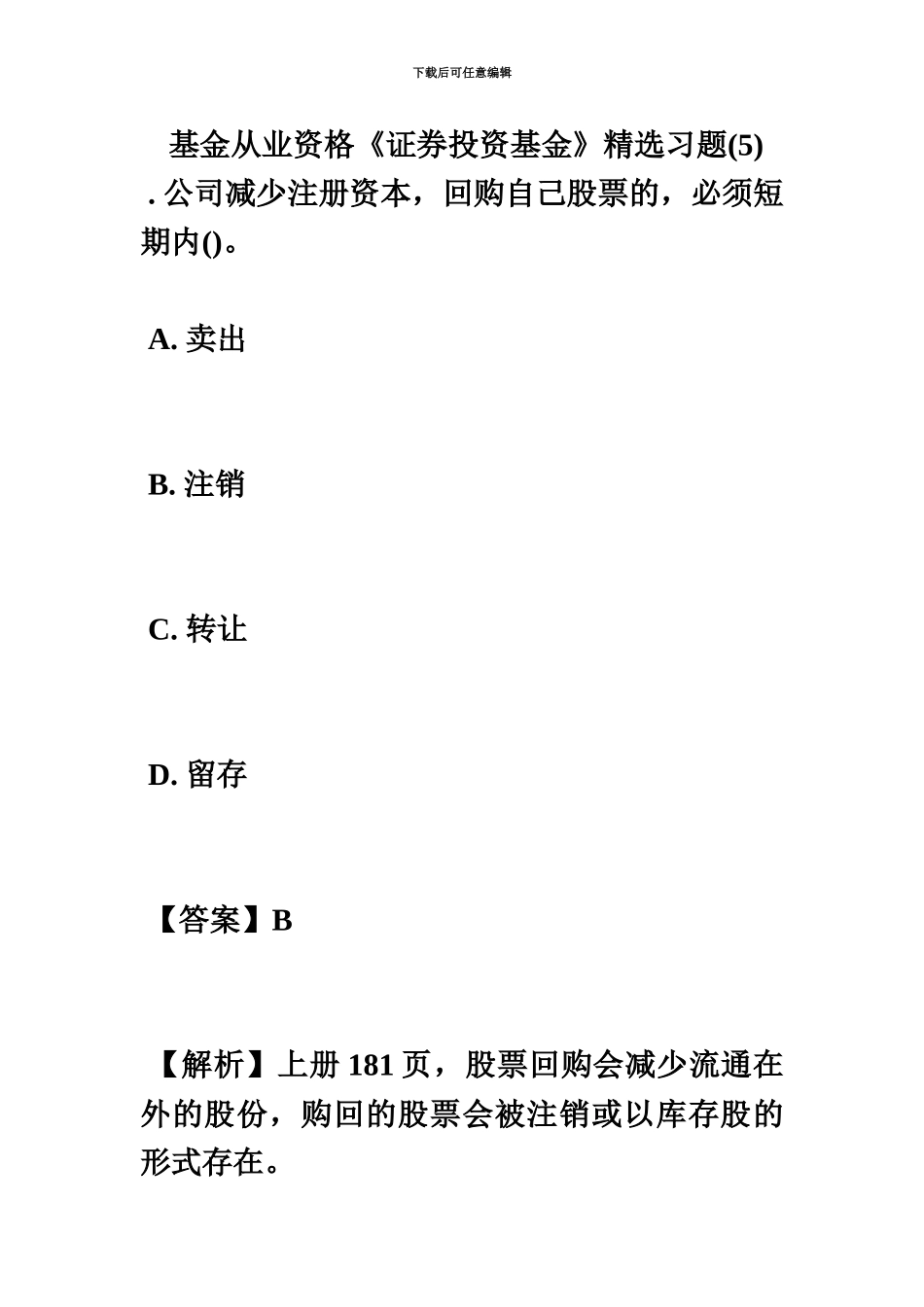 下载后可任意编辑

基金从业资格《证券投资基金》精选习题(5)

. 公司减少注册资本，回购自己股票的，必须短期内()。

A. 卖出

B. 注销

C. 转让

D. 留存

【答案】B

【解析】上册 181 页，股票回购会减少流通在外的股份，购回的股票会被注销或以库存股的形式存在。